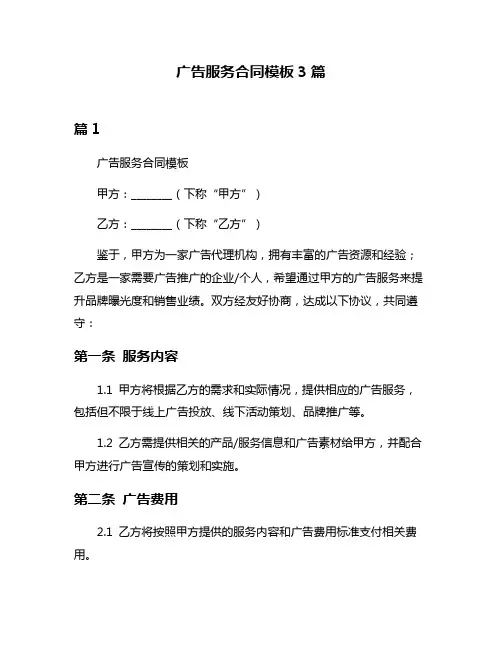 广告服务合同模板 3 篇

篇 1

广告服务合同模板

甲方：________（下称“甲方”）

乙方：________（下称“乙方”）

鉴于，甲方为一家广告代理机构，拥有丰富的广告资源和经验；乙方是一家需要广告推广的企业/个人，希望通过甲方的广告服务来提升品牌曝光度和销售业绩。双方经友好协商，达成以下协议，共同遵守：

第一条 服务内容

1.1 甲方将根据乙方的需求和实际情况，提供相应的广告服务，包括但不限于线上广告投放、线下活动策划、品牌推广等。

1.2 乙方需提供相关的产品/服务信息和广告素材给甲方，并配合甲方进行广告宣传的策划和实施。

第二条 广告费用

2.1 乙方将按照甲方提供的服务内容和广告费用标准支付相关费用。